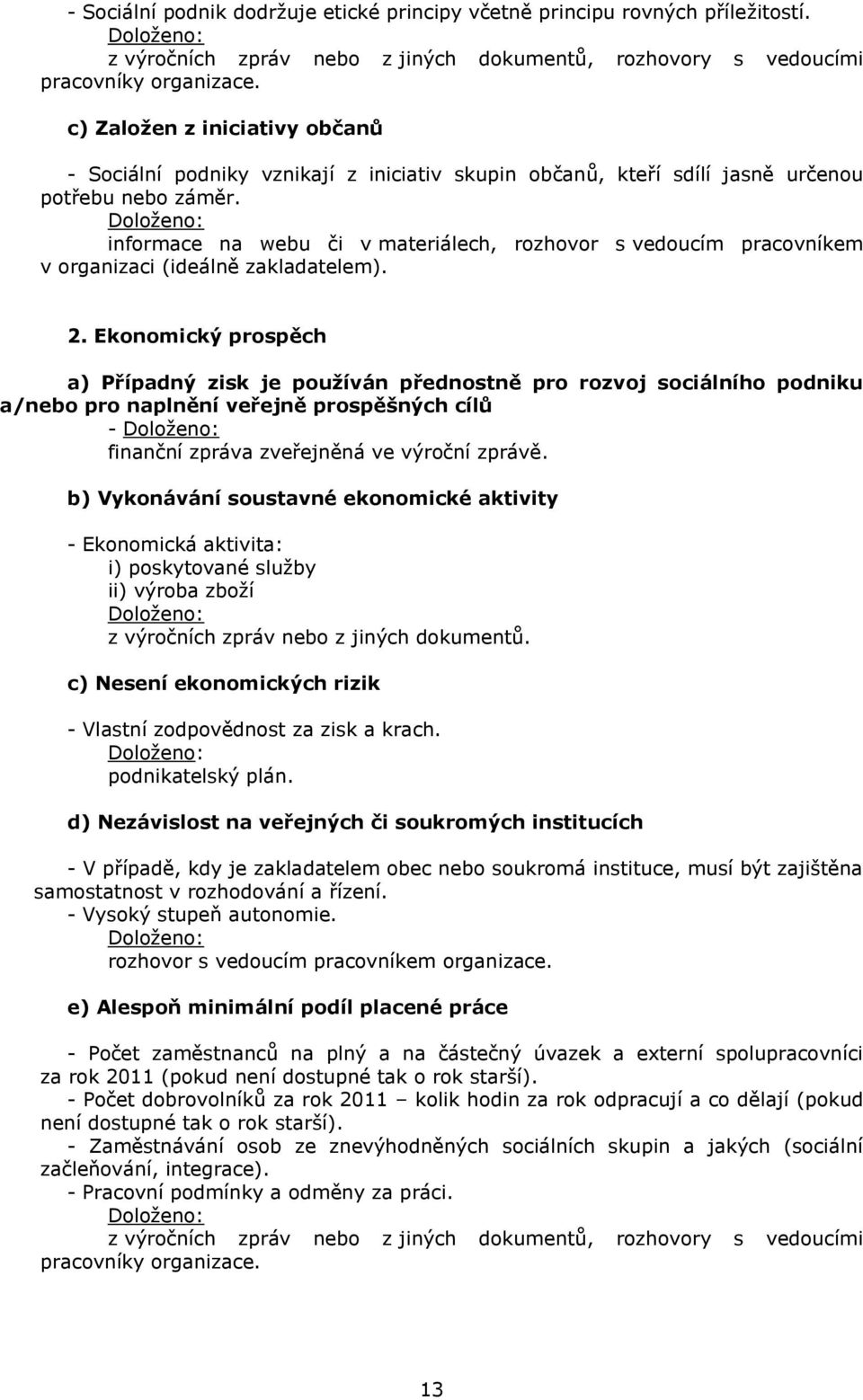 - Sociální podnik dodržuje etické principy včetně principu rovných příležitostí.
Doloženo:
z výročních zpráv nebo z jiných dokumentů, rozhovory s vedoucími pracovníky organizace.

c) Založen z iniciativy občanů

- Sociální podniky vznikají z iniciativ skupin občanů, kteří sdílí jasně určenou potřebu nebo záměr.
Doloženo:
informace na webu či v materiálech, rozhovor s vedoucím pracovníkem v organizaci (ideálně zakladatelem).

2. Ekonomický prospěch

a) Případný zisk je používán přednostně pro rozvoj sociálního podniku a/nebo pro naplnění veřejně prospěšných cílů
- Doloženo:
finanční zpráva zveřejněná ve výroční zprávě.

b) Vykonávání soustavné ekonomické aktivity

- Ekonomická aktivita:
i) poskytované služby
ii) výroba zboží
Doloženo:
z výročních zpráv nebo z jiných dokumentů.

c) Nesení ekonomických rizik

- Vlastní zodpovědnost za zisk a krach.
Doloženo:
podnikatelský plán.

d) Nezávislost na veřejných či soukromých institucích

- V případě, kdy je zakladatelem obec nebo soukromá instituce, musí být zajištěna samostatnost v rozhodování a řízení.
- Vysoký stupeň autonomie.
Doloženo:
rozhovor s vedoucím pracovníkem organizace.

e) Alespoň minimální podíl placené práce

- Počet zaměstnanců na plný a na částečný úvazek a externí spolupracovníci za rok 2011 (pokud není dostupné tak o rok starší).
- Počet dobrovolníků za rok 2011 – kolik hodin za rok odpracují a co dělají (pokud není dostupné tak o rok starší).
- Zaměstnávání osob ze znevýhodněných sociálních skupin a jakých (sociální začleňování, integrace).
- Pracovní podmínky a odměny za práci.
Doloženo:
z výročních zpráv nebo z jiných dokumentů, rozhovory s vedoucími pracovníky organizace.

13